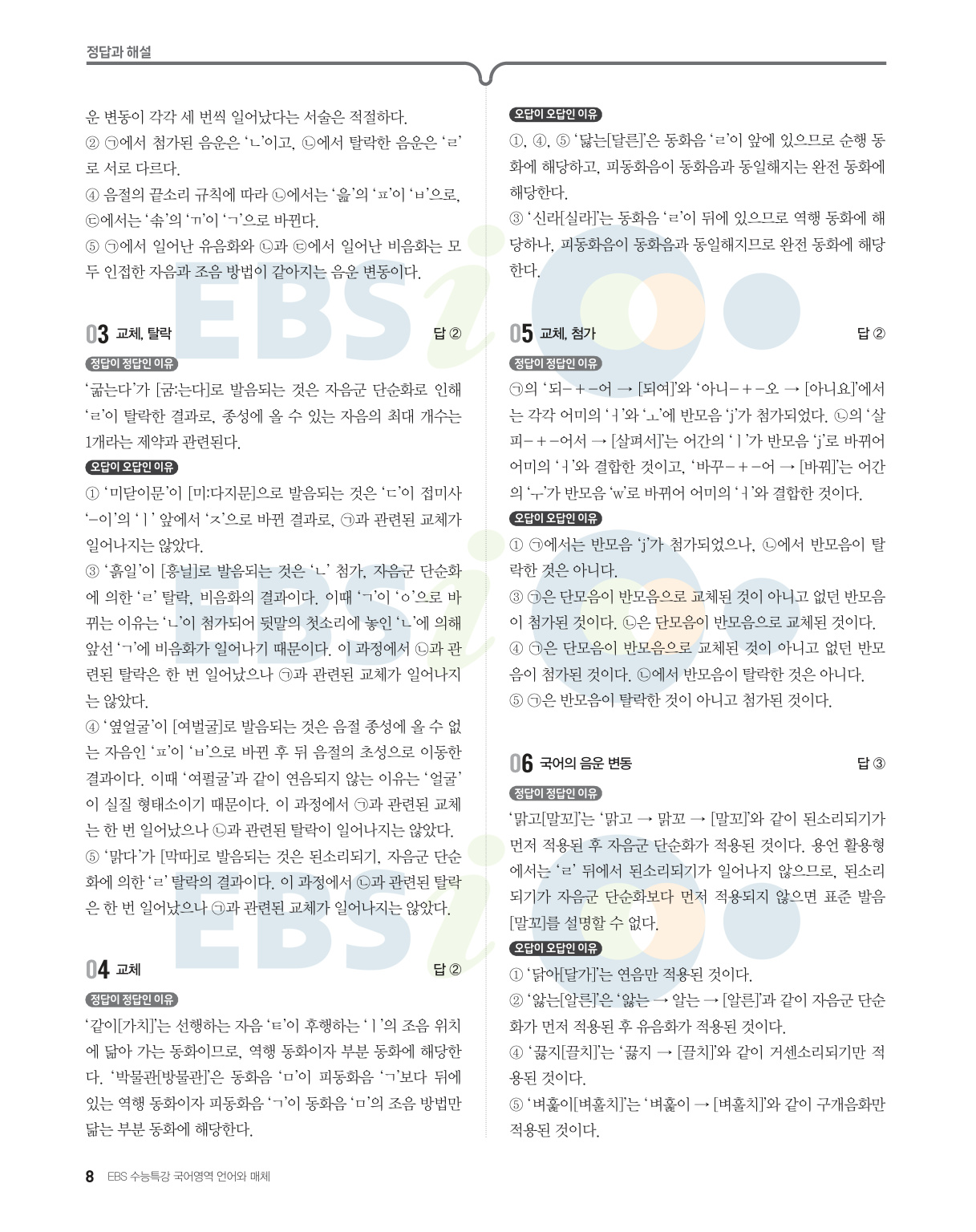 정답과 해설

운 변동이 각각 세 번씩 일어났다는 서술은 적절하다.
② ㉠에서 첨가된 음운은 'ㄴ'이고, ㉡에서 탈락한 음운은 'ㄹ'로 서로 다르다.
④ 음절의 끝소리 규칙에 따라 ㉡에서는 '읊'의 'ㅍ'이 'ㅂ'으로, ㉢에서는 '솎'의 'ㄲ'이 'ㄱ'으로 바뀐다.
⑤ ㉠에서 일어난 유음화와 ㉡과 ㉢에서 일어난 비음화는 모두 인접한 자음과 조음 방법이 같아지는 음운 변동이다.

03 교체, 탈락 답 ②

정답이 정답인 이유
'굶는다'가 [굼:는다]로 발음되는 것은 자음군 단순화로 인해 'ㄹ'이 탈락한 결과로, 종성에 올 수 있는 자음의 최대 개수는 1개라는 제약과 관련된다.

오답이 오답인 이유
① '미닫이문'이 [미:다지문]으로 발음되는 것은 'ㄷ'이 접미사 '-이'의 'ㅣ' 앞에서 'ㅈ'으로 바뀐 결과로, ㉠과 관련된 교체가 일어나지는 않았다.
③ '흙일'이 [흥닐]로 발음되는 것은 'ㄴ' 첨가, 자음군 단순화에 의한 'ㄹ' 탈락, 비음화의 결과이다. 이때 'ㄱ'이 'ㅇ'으로 바뀌는 이유는 'ㄴ'이 첨가되어 뒷말의 첫소리에 놓인 'ㄴ'에 의해 앞선 'ㄱ'에 비음화가 일어나기 때문이다. 이 과정에서 ㉡과 관련된 탈락은 한 번 일어났으나 ㉠과 관련된 교체가 일어나지는 않았다.
④ '옆얼굴'이 [여벌굴]로 발음되는 것은 음절 종성에 올 수 없는 자음인 'ㅍ'이 'ㅂ'으로 바뀐 후 뒤 음절의 초성으로 이동한 결과이다. 이때 '여펄굴'과 같이 연음되지 않는 이유는 '얼굴'이 실질 형태소이기 때문이다. 이 과정에서 ㉠과 관련된 교체는 한 번 일어났으나 ㉡과 관련된 탈락이 일어나지는 않았다.
⑤ '맑다'가 [막따]로 발음되는 것은 된소리되기, 자음군 단순화에 의한 'ㄹ' 탈락의 결과이다. 이 과정에서 ㉡과 관련된 탈락은 한 번 일어났으나 ㉠과 관련된 교체가 일어나지는 않았다.

04 교체 답 ②

정답이 정답인 이유
'같이[가치]'는 선행하는 자음 'ㅌ'이 후행하는 'ㅣ'의 조음 위치에 닮아 가는 동화이므로, 역행 동화이자 부분 동화에 해당한다. '박물관[방물관]'은 동화음 'ㅁ'이 피동화음 'ㄱ'보다 뒤에 있는 역행 동화이자 피동화음 'ㄱ'이 동화음 'ㅁ'의 조음 방법만 닮는 부분 동화에 해당한다.

오답이 오답인 이유
①, ④, ⑤ '닳는[달른]'은 동화음 'ㄹ'이 앞에 있으므로 순행 동화에 해당하고, 피동화음이 동화음과 동일해지는 완전 동화에 해당한다.
③ '신라[실라]'는 동화음 'ㄹ'이 뒤에 있으므로 역행 동화에 해당하나, 피동화음이 동화음과 동일해지므로 완전 동화에 해당한다.

05 교체, 첨가 답 ②

정답이 정답인 이유
㉠의 '되-+-어 → [되여]'와 '아니-+-오 → [아니요]'에서는 각각 어미의 'ㅓ'와 'ㅗ'에 반모음 'j'가 첨가되었다. ㉡의 '살피-+-어서 → [살펴서]'는 어간의 'ㅣ'가 반모음 'j'로 바뀌어 어미의 'ㅓ'와 결합한 것이고, '바꾸-+-어 → [바꿔]'는 어간의 'ㅜ'가 반모음 'w'로 바뀌어 어미의 'ㅓ'와 결합한 것이다.

오답이 오답인 이유
① ㉠에서는 반모음 'j'가 첨가되었으나, ㉡에서 반모음이 탈락한 것은 아니다.
③ ㉠은 단모음이 반모음으로 교체된 것이 아니고 없던 반모음이 첨가된 것이다. ㉡은 단모음이 반모음으로 교체된 것이다.
④ ㉠은 단모음이 반모음으로 교체된 것이 아니고 없던 반모음이 첨가된 것이다. ㉡에서 반모음이 탈락한 것은 아니다.
⑤ ㉠은 반모음이 탈락한 것이 아니고 첨가된 것이다.

06 국어의 음운 변동 답 ③

정답이 정답인 이유
'맑고[말꼬]'는 '맑고 → 맑꼬 → [말꼬]'와 같이 된소리되기가 먼저 적용된 후 자음군 단순화가 적용된 것이다. 용언 활용형에서는 'ㄹ' 뒤에서 된소리되기가 일어나지 않으므로, 된소리되기가 자음군 단순화보다 먼저 적용되지 않으면 표준 발음 [말꼬]를 설명할 수 없다.

오답이 오답인 이유
① '닭이[달기]'는 연음만 적용된 것이다.
② '앓는[알른]'은 '앓는 → 알는 → [알른]'과 같이 자음군 단순화가 먼저 적용된 후 유음화가 적용된 것이다.
④ '끓지[끌치]'는 '끓지 → [끌치]'와 같이 거센소리되기만 적용된 것이다.
⑤ '벼훑이[벼훌치]'는 '벼훑이 → [벼훌치]'와 같이 구개음화만 적용된 것이다.

8 EBS 수능특강 국어영역 언어와 매체